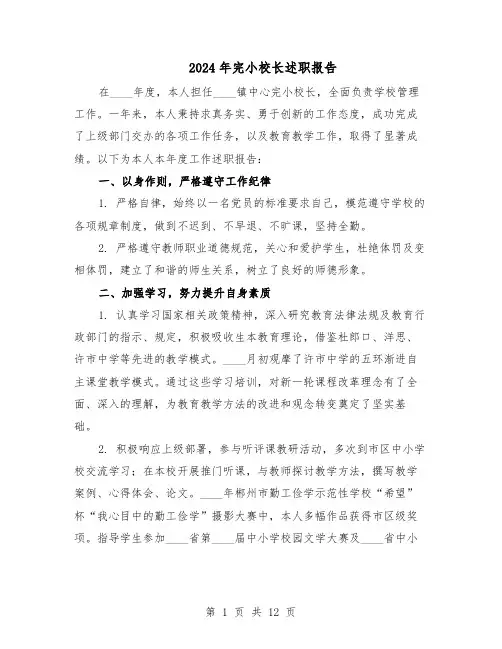 2024年完小校长述职报告

在____年度，本人担任____镇中心完小校长，全面负责学校管理工作。一年来，本人秉持求真务实、勇于创新的工作态度，成功完成了上级部门交办的各项工作任务，以及教育教学工作，取得了显著成绩。以下为本人本年度工作述职报告：

一、以身作则，严格遵守工作纪律

1. 严格自律，始终以一名党员的标准要求自己，模范遵守学校的各项规章制度，做到不迟到、不早退、不旷课，坚持全勤。

2. 严格遵守教师职业道德规范，关心和爱护学生，杜绝体罚及变相体罚，建立了和谐的师生关系，树立了良好的师德形象。

二、加强学习，努力提升自身素质

1. 认真学习国家相关政策精神，深入研究教育法律法规及教育行政部门的指示、规定，积极吸收生本教育理论，借鉴杜郎口、洋思、许市中学等先进的教学模式。____月初观摩了许市中学的五环渐进自主课堂教学模式。通过这些学习培训，对新一轮课程改革理念有了全面、深入的理解，为教育教学方法的改进和观念转变奠定了坚实基础。

2. 积极响应上级部署，参与听评课教研活动，多次到市区中小学校交流学习；在本校开展推门听课，与教师探讨教学方法，撰写教学案例、心得体会、论文。____年郴州市勤工俭学示范性学校“希望”杯“我心目中的勤工俭学”摄影大赛中，本人多幅作品获得市区级奖项。指导学生参加____省第____届中小学校园文学大赛及____省中小

第 1 页 共 12 页